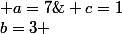 $+a = 7\& + c = 1$
$b = 3+$